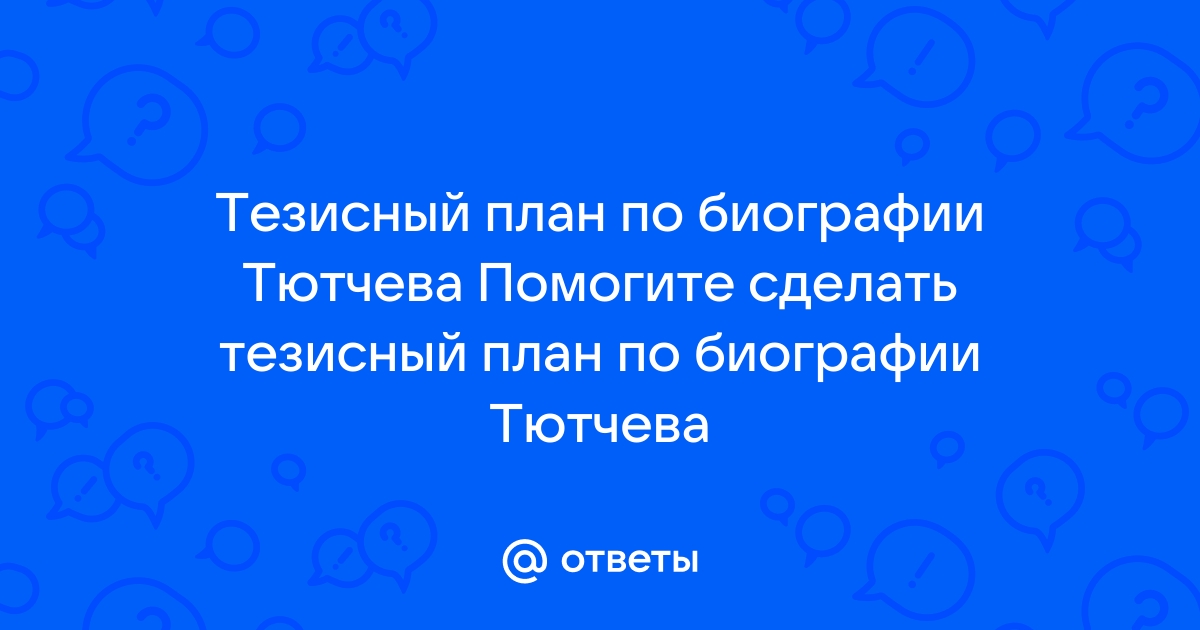 Тезисный план по биографии Тютчева Помогите сделать тезисный план по биографии Тютчева

@ ответы